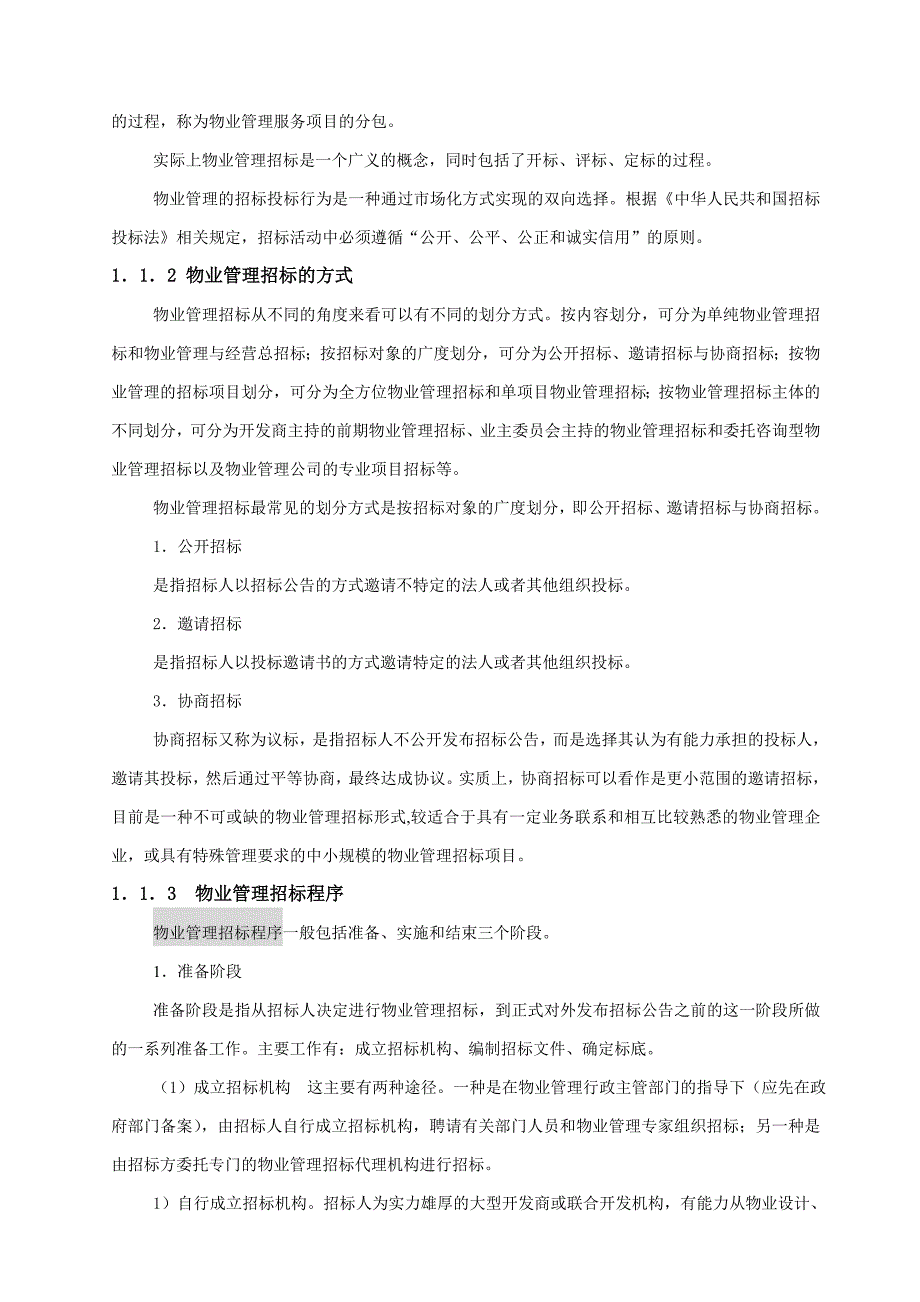 的过程，称为物业管理服务项目的分包。

实际上物业管理招标是一个广义的概念，同时包括了开标、评标、定标的过程。

物业管理的招标投标行为是一种通过市场化方式实现的双向选择。根据《中华人民共和国招标投标法》相关规定，招标活动中必须遵循“公开、公平、公正和诚实信用”的原则。

1．1．2 物业管理招标的方式

物业管理招标从不同的角度来看可以有不同的划分方式。按内容划分，可分为单纯物业管理招标和物业管理与经营总招标；按招标对象的广度划分，可分为公开招标、邀请招标与协商招标；按物业管理的招标项目划分，可分为全方位物业管理招标和单项目物业管理招标；按物业管理招标主体的不同划分，可分为开发商主持的前期物业管理招标、业主委员会主持的物业管理招标和委托咨询型物业管理招标以及物业管理公司的专业项目招标等。

物业管理招标最常见的划分方式是按招标对象的广度划分，即公开招标、邀请招标与协商招标。

1．公开招标

是指招标人以招标公告的方式邀请不特定的法人或者其他组织投标。

2．邀请招标

是指招标人以投标邀请书的方式邀请特定的法人或者其他组织投标。

3．协商招标

协商招标又称为议标，是指招标人不公开发布招标公告，而是选择其认为有能力承担的投标人，邀请其投标，然后通过平等协商，最终达成协议。实质上，协商招标可以看作是更小范围的邀请招标，目前是一种不可或缺的物业管理招标形式,较适合于具有一定业务联系和相互比较熟悉的物业管理企业，或具有特殊管理要求的中小规模的物业管理招标项目。

1．1．3　物业管理招标程序

物业管理招标程序一般包括准备、实施和结束三个阶段。

1．准备阶段

准备阶段是指从招标人决定进行物业管理招标，到正式对外发布招标公告之前的这一阶段所做的一系列准备工作。主要工作有：成立招标机构、编制招标文件、确定标底。

（1）成立招标机构　这主要有两种途径。一种是在物业管理行政主管部门的指导下（应先在政府部门备案），由招标人自行成立招标机构，聘请有关部门人员和物业管理专家组织招标；另一种是由招标方委托专门的物业管理招标代理机构进行招标。

1）自行成立招标机构。招标人为实力雄厚的大型开发商或联合开发机构，有能力从物业设计、